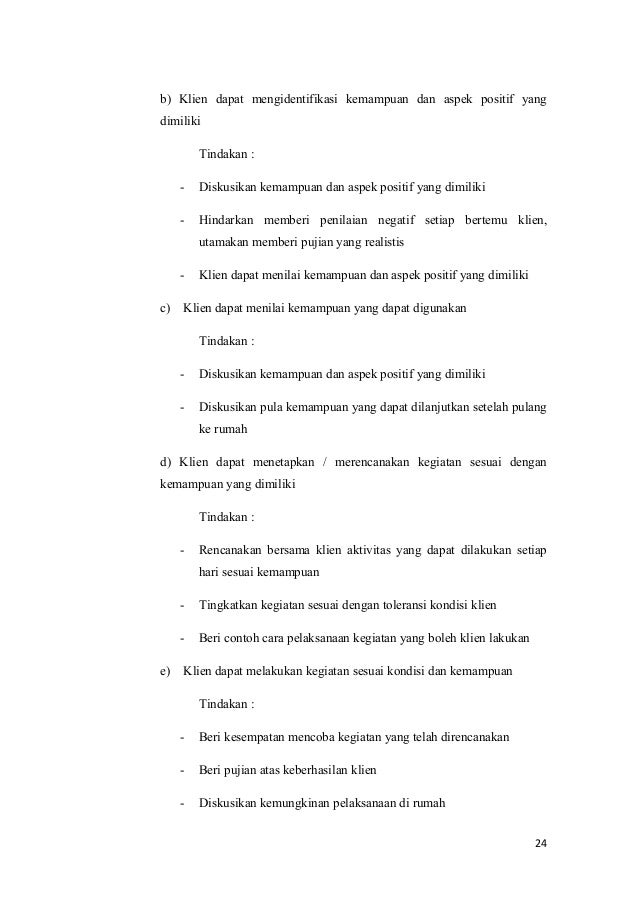 b) Klien dapat mengidentifikasi kemampuan dan aspek positif yang dimiliki

Tindakan :

- Diskusikan kemampuan dan aspek positif yang dimiliki

- Hindarkan memberi penilaian negatif setiap bertemu klien, utamakan memberi pujian yang realistis

- Klien dapat menilai kemampuan dan aspek positif yang dimiliki

c) Klien dapat menilai kemampuan yang dapat digunakan

Tindakan :

- Diskusikan kemampuan dan aspek positif yang dimiliki

- Diskusikan pula kemampuan yang dapat dilanjutkan setelah pulang ke rumah

d) Klien dapat menetapkan / merencanakan kegiatan sesuai dengan kemampuan yang dimiliki

Tindakan :

- Rencanakan bersama klien aktivitas yang dapat dilakukan setiap hari sesuai kemampuan

- Tingkatkan kegiatan sesuai dengan toleransi kondisi klien

- Beri contoh cara pelaksanaan kegiatan yang boleh klien lakukan

e) Klien dapat melakukan kegiatan sesuai kondisi dan kemampuan

Tindakan :

- Beri kesempatan mencoba kegiatan yang telah direncanakan

- Beri pujian atas keberhasilan klien

- Diskusikan kemungkinan pelaksanaan di rumah

24